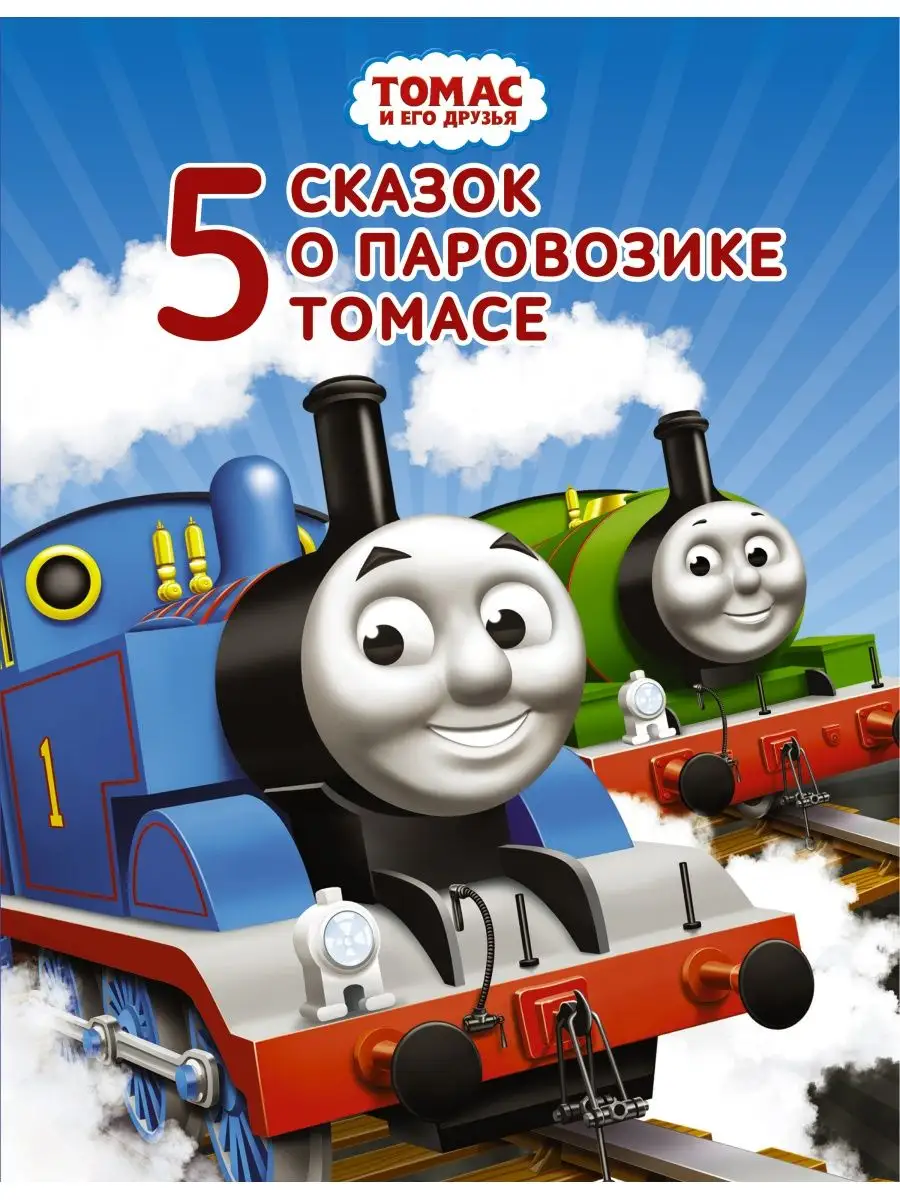 ТОМАС
И ЕГО ДРУЗЬЯ

5 СКАЗОК О ПАРОВОЗИКЕ ТОМАСЕ

1